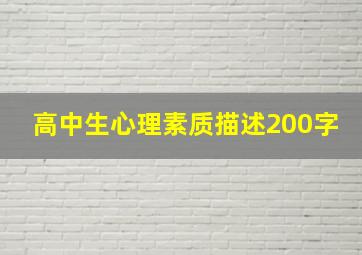 高中生心理素质描述200字